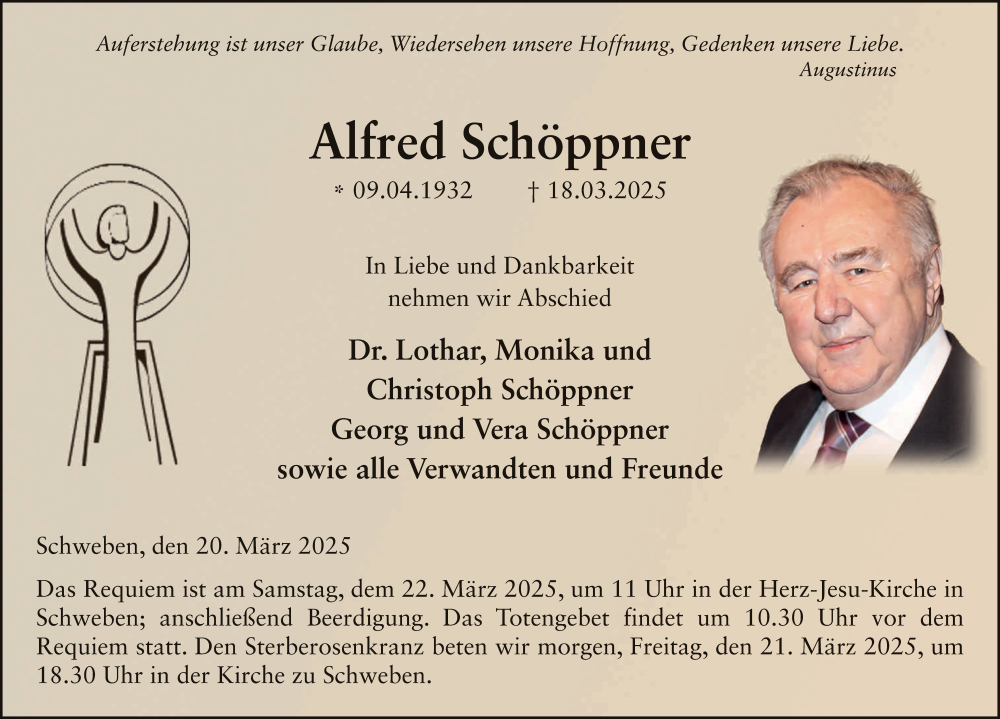 Auferstehung ist unser Glaube, Wiedersehen unsere Hoffnung, Gedenken unsere Liebe.
Augustinus

Alfred Schöppner

* 09.04.1932 † 18.03.2025

In Liebe und Dankbarkeit nehmen wir Abschied

Dr. Lothar, Monika und Christoph Schöppner
Georg und Vera Schöppner
sowie alle Verwandten und Freunde

Schweben, den 20. März 2025

Das Requiem ist am Samstag, dem 22. März 2025, um 11 Uhr in der Herz-Jesu-Kirche in Schweben; anschließend Beerdigung. Das Totengebet findet um 10.30 Uhr vor dem Requiem statt. Den Sterberosenkranz beten wir morgen, Freitag, den 21. März 2025, um 18.30 Uhr in der Kirche zu Schweben.